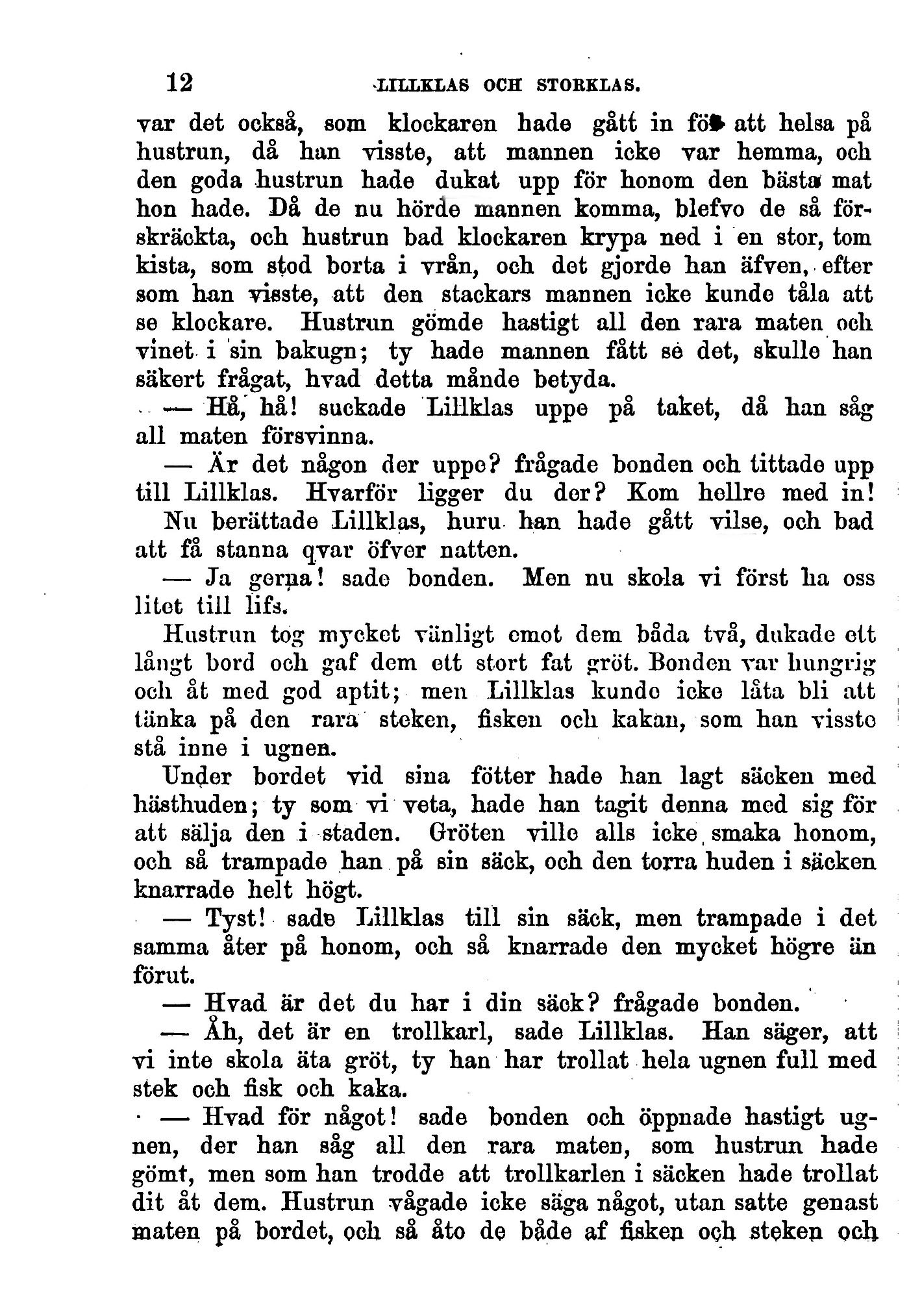 12 LILLKLAS OCH STORKLAS.

var det också, som klockaren hade gått in för att helsa på hustrun, då han visste, att mannen icke var hemma, och den goda hustrun hade dukat upp för honom den bästa mat hon hade. Då de nu hörde mannen komma, blefvo de så förskräckta, och hustrun bad klockaren krypa ned i en stor, tom kista, som stod borta i vrån, och det gjorde han äfven, efter som han visste, att den stackars mannen icke kunde tåla att se klockare. Hustrun gömde hastigt all den rara maten och vinet i sin bakugn; ty hade mannen fått se det, skulle han säkert frågat, hvad detta månde betyda.

— Hå, hå! suckade Lillklas uppe på taket, då han såg all maten försvinna.

— Är det någon der uppe? frågade bonden och tittade upp till Lillklas. Hvarför ligger du der? Kom hellre med in!

Nu berättade Lillklas, huru han hade gått vilse, och bad att få stanna qvar öfver natten.

— Ja gerna! sade bonden. Men nu skola vi först ha oss litet till lifs.

Hustrun tog mycket vänligt emot dem båda två, dukade ett långt bord och gaf dem ett stort fat gröt. Bonden var hungrig och åt med god aptit; men Lillklas kunde icke låta bli att tänka på den rara steken, fisken och kakan, som han visste stå inne i ugnen.

Under bordet vid sina fötter hade han lagt säcken med hästhuden; ty som vi veta, hade han tagit denna med sig för att sälja den i staden. Gröten ville alls icke smaka honom, och så trampade han på sin säck, och den torra huden i säcken knarrade helt högt.

— Tyst! sade Lillklas till sin säck, men trampade i det samma åter på honom, och så knarrade den mycket högre än förut.

— Hvad är det du har i din säck? frågade bonden.

— Åh, det är en trollkarl, sade Lillklas. Han säger, att vi inte skola äta gröt, ty han har trollat hela ugnen full med stek och fisk och kaka.

— Hvad för något! sade bonden och öppnade hastigt ugnen, der han såg all den rara maten, som hustrun hade gömt, men som han trodde att trollkarlen i säcken hade trollat dit åt dem. Hustrun vågade icke säga något, utan satte genast maten på bordet, och så åto de både af fisken och steken och